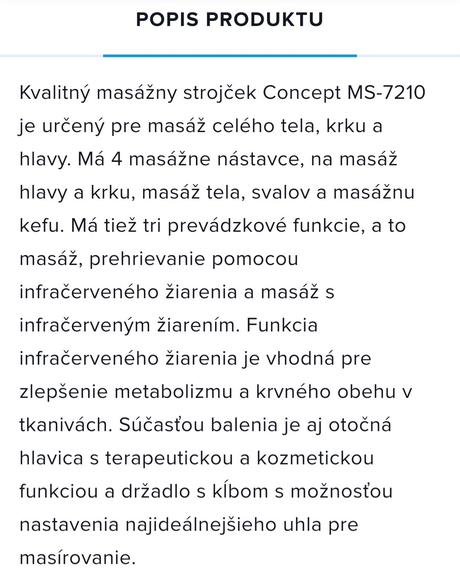 POPIS PRODUKTU

Kvalitný masážny strojček Concept MS-7210 je určený pre masáž celého tela, krku a hlavy. Má 4 masážne nástavce, na masáž hlavy a krku, masáž tela, svalov a masážnu kefu. Má tiež tri prevádzkové funkcie, a to masáž, prehrievanie pomocou infračerveného žiarenia a masáž s infračerveným žiarením. Funkcia infračerveného žiarenia je vhodná pre zlepšenie metabolizmu a krvného obehu v tkanivách. Súčasťou balenia je aj otočná hlavica s terapeutickou a kozmetickou funkciou a držadlo s kĺbom s možnosťou nastavenia najideálnejšieho uhla pre masírovanie.